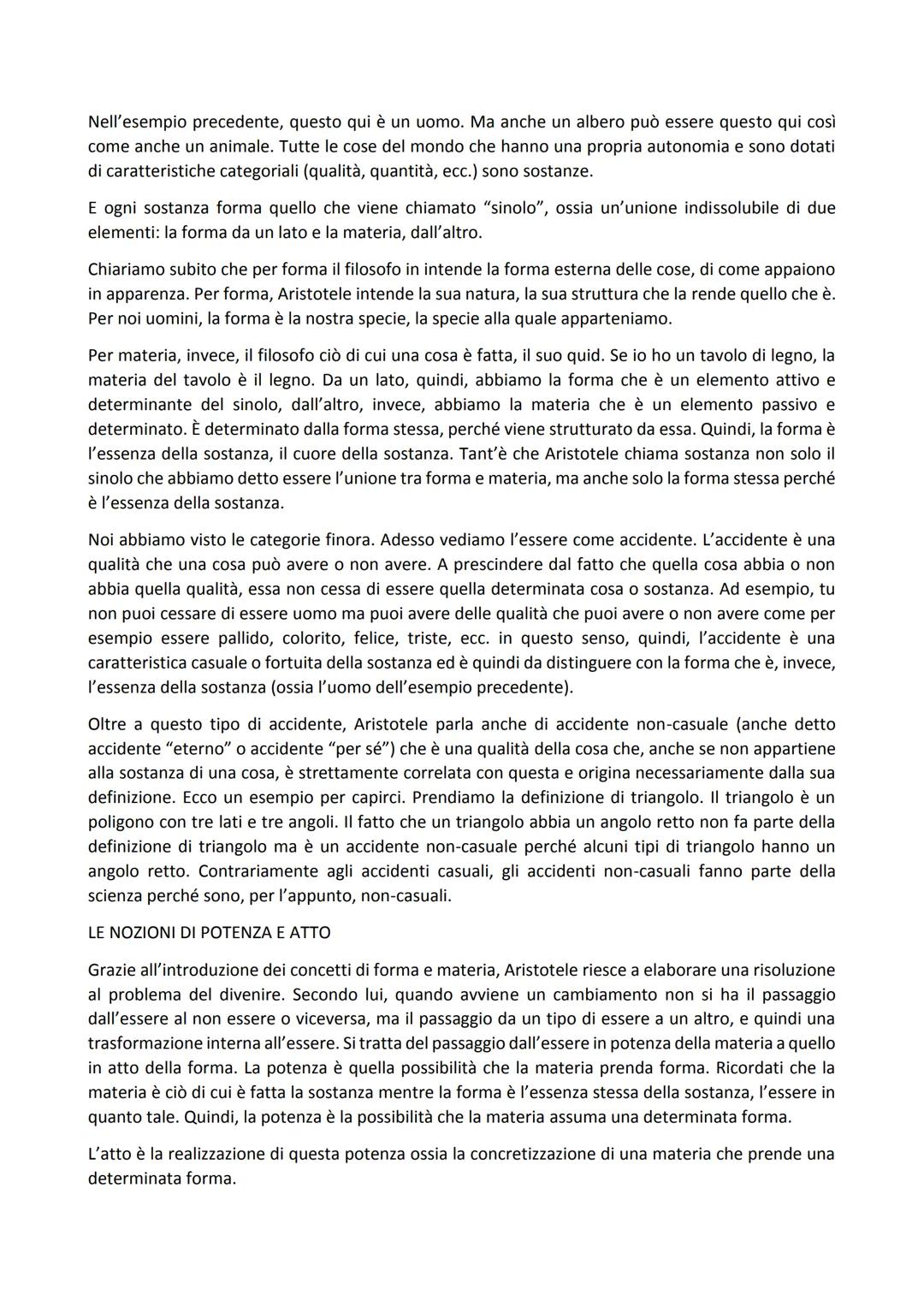 Nell'esempio precedente, questo qui è un uomo. Ma anche un albero può essere questo qui così come anche un animale. Tutte le cose del mondo che hanno una propria autonomia e sono dotati di caratteristiche categoriali (qualità, quantità, ecc.) sono sostanze.

E ogni sostanza forma quello che viene chiamato "sinolo", ossia un'unione indissolubile di due elementi: la forma da un lato e la materia, dall'altro.

Chiariamo subito che per forma il filosofo in intende la forma esterna delle cose, di come appaiono in apparenza. Per forma, Aristotele intende la sua natura, la sua struttura che la rende quello che è. Per noi uomini, la forma è la nostra specie, la specie alla quale apparteniamo.

Per materia, invece, il filosofo ciò di cui una cosa è fatta, il suo quid. Se io ho un tavolo di legno, la materia del tavolo è il legno. Da un lato, quindi, abbiamo la forma che è un elemento attivo e determinante del sinolo, dall'altro, invece, abbiamo la materia che è un elemento passivo e determinato. È determinato dalla forma stessa, perché viene strutturato da essa. Quindi, la forma è l'essenza della sostanza, il cuore della sostanza. Tant'è che Aristotele chiama sostanza non solo il sinolo che abbiamo detto essere l'unione tra forma e materia, ma anche solo la forma stessa perché è l'essenza della sostanza.

Noi abbiamo visto le categorie finora. Adesso vediamo l'essere come accidente. L'accidente è una qualità che una cosa può avere o non avere. A prescindere dal fatto che quella cosa abbia o non abbia quella qualità, essa non cessa di essere quella determinata cosa o sostanza. Ad esempio, tu non puoi cessare di essere uomo ma puoi avere delle qualità che puoi avere o non avere come per esempio essere pallido, colorito, felice, triste, ecc. in questo senso, quindi, l'accidente è una caratteristica casuale o fortuita della sostanza ed è quindi da distinguere con la forma che è, invece, l'essenza della sostanza (ossia l'uomo dell'esempio precedente).

Oltre a questo tipo di accidente, Aristotele parla anche di accidente non-casuale (anche detto accidente "eterno" o accidente "per sé") che è una qualità della cosa che, anche se non appartiene alla sostanza di una cosa, è strettamente correlata con questa e origina necessariamente dalla sua definizione. Ecco un esempio per capirci. Prendiamo la definizione di triangolo. Il triangolo è un poligono con tre lati e tre angoli. Il fatto che un triangolo abbia un angolo retto non fa parte della definizione di triangolo ma è un accidente non-casuale perché alcuni tipi di triangolo hanno un angolo retto. Contrariamente agli accidenti casuali, gli accidenti non-casuali fanno parte della scienza perché sono, per l'appunto, non-casuali.

LE NOZIONI DI POTENZA E ATTO

Grazie all'introduzione dei concetti di forma e materia, Aristotele riesce a elaborare una risoluzione al problema del divenire. Secondo lui, quando avviene un cambiamento non si ha il passaggio dall'essere al non essere o viceversa, ma il passaggio da un tipo di essere a un altro, e quindi una trasformazione interna all'essere. Si tratta del passaggio dall'essere in potenza della materia a quello in atto della forma. La potenza è quella possibilità che la materia prenda forma. Ricordati che la materia è ciò di cui è fatta la sostanza mentre la forma è l'essenza stessa della sostanza, l'essere in quanto tale. Quindi, la potenza è la possibilità che la materia assuma una determinata forma.

L'atto è la realizzazione di questa potenza ossia la concretizzazione di una materia che prende una determinata forma.